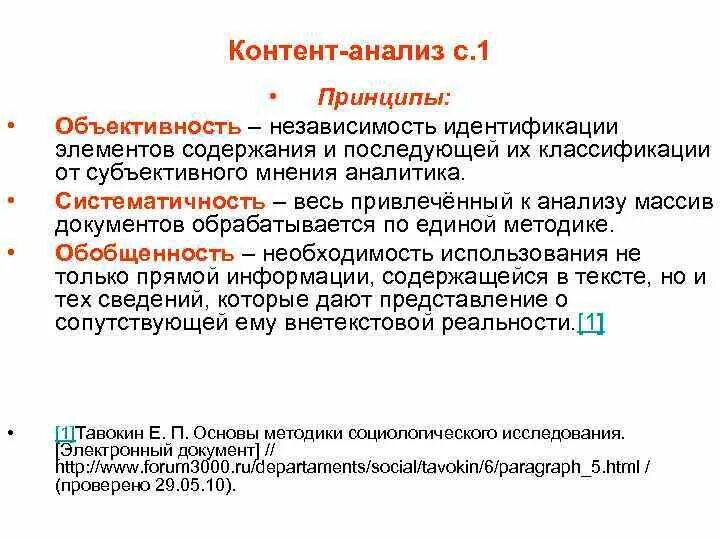 Контент-анализ с.1

• Принципы:

• Объективность – независимость идентификации элементов содержания и последующей их классификации от субъективного мнения аналитика.

• Систематичность – весь привлечённый к анализу массив документов обрабатывается по единой методике.

• Обобщенность – необходимость использования не только прямой информации, содержащейся в тексте, но и тех сведений, которые дают представление о сопутствующей ему внетекстовой реальности.[1]

• [1]Тавокин Е. П. Основы методики социологического исследования. [Электронный документ] // http://www.forum3000.ru/departaments/social/tavokin/6/paragraph_5.html / (проверено 29.05.10).